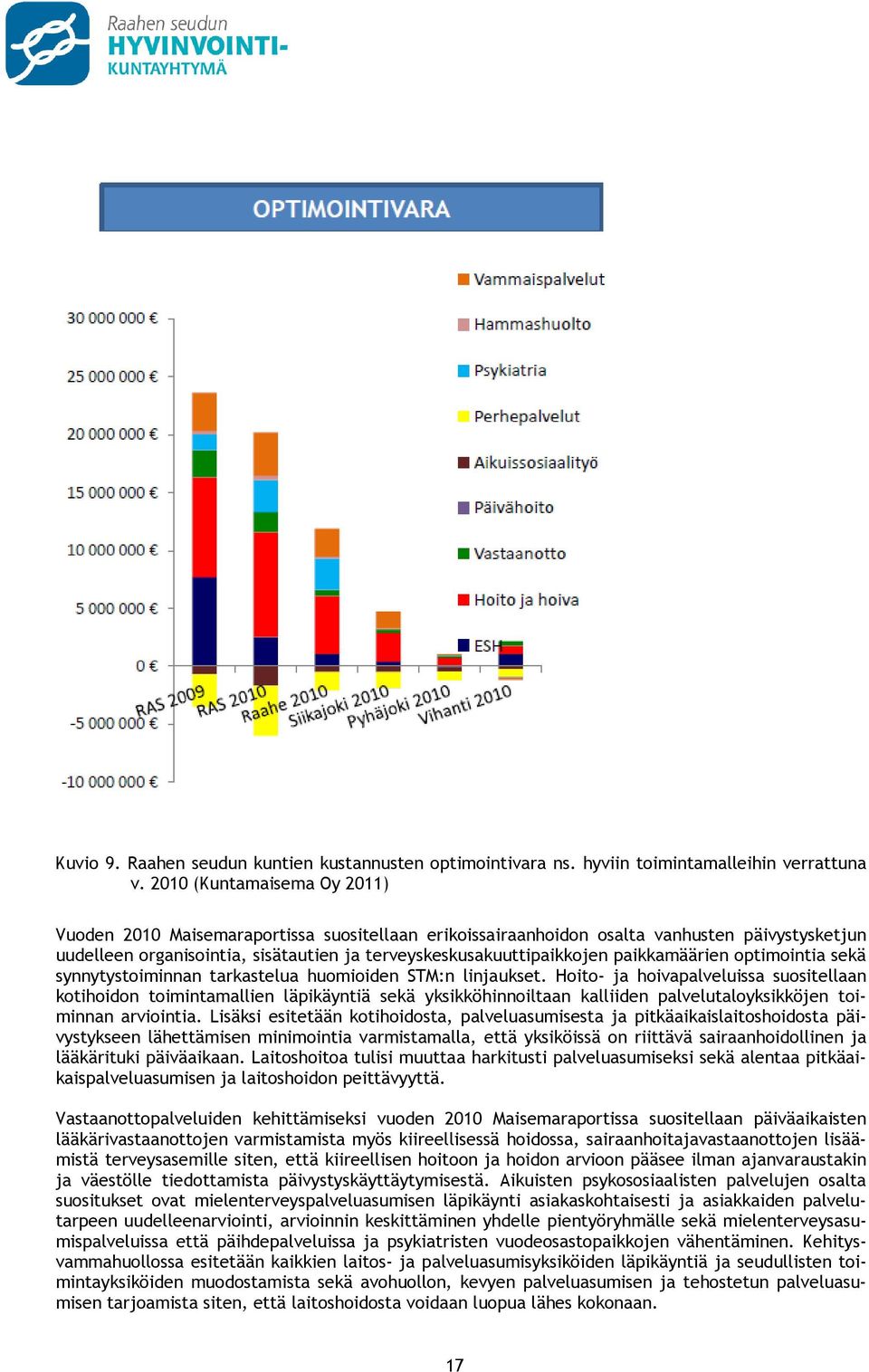 Raahen seudun
HYVINVOINTI-
KUNTAYHTYMÄ

OPTIMOINTIVARA

Vammaispalvelut
Hammashuolto
Psykiatria
Perhepalvelut
Aikuissosiaalityö
Päivähoito
Vastaanotto
Hoito ja hoiva
ESH

30 000 000 €
25 000 000 €
20 000 000 €
15 000 000 €
10 000 000 €
5 000 000 €
0 €
-5 000 000 €
-10 000 000 €

RAS 2009
RAS 2010
Raahe 2010
Siikajoki 2010
Pyhäjoki 2010
Vihanti 2010

Kuvio 9. Raahen seudun kuntien kustannusten optimointivara ns. hyviin toimintamalleihin verrattuna v. 2010 (Kuntamaisema Oy 2011)

Vuoden 2010 Maisemaraportissa suositellaan erikoissairaanhoidon osalta vanhusten päivystysketjun uudelleen organisointia, sisätautien ja terveyskeskusakuuttipaikkojen paikkamäärien optimointia sekä synnytystoiminnan tarkastelua huomioiden STM:n linjaukset. Hoito- ja hoivapalveluissa suositellaan kotihoidon toimintamallien läpikäyntiä sekä yksikköhinnoiltaan kalliiden palvelutaloyksikköjen toiminnan arviointia. Lisäksi esitetään kotihoidosta, palveluasumisesta ja pitkäaikaislaitoshoidosta päivystykseen lähettämisen minimointia varmistamalla, että yksiköissä on riittävä sairaanhoidollinen ja lääkärituki päiväaikaan. Laitoshoitoa tulisi muuttaa harkitusti palveluasumiseksi sekä alentaa pitkäaikaispalveluasumisen ja laitoshoidon peittävyyttä.

Vastaanottopalveluiden kehittämiseksi vuoden 2010 Maisemaraportissa suositellaan päiväaikaisten lääkärivastaanottojen varmistamista myös kiireellisessä hoidossa, sairaanhoitajavastaanottojen lisäämistä terveysasemille siten, että kiireellisen hoitoon ja hoidon arvioon pääsee ilman ajanvaraustakin ja väestölle tiedottamista päivystyskäyttäytymisestä. Aikuisten psykososiaalisten palvelujen osalta suositukset ovat mielenterveyspalveluasumisen läpikäynti asiakaskohtaisesti ja asiakkaiden palvelutarpeen uudelleenarviointi, arvioinnin keskittäminen yhdelle pientyöryhmälle sekä mielenterveysasumispalveluissa että päihdepalveluissa ja psykiatristen vuodeosastopaikkojen vähentäminen. Kehitysvammahuollossa esitetään kaikkien laitos- ja palveluasumisyksiköiden läpikäyntiä ja seudullisten toimintayksiköiden muodostamista sekä avohuollon, kevyen palveluasumisen ja tehostetun palveluasumisen tarjoamista siten, että laitoshoidosta voidaan luopua lähes kokonaan.

17